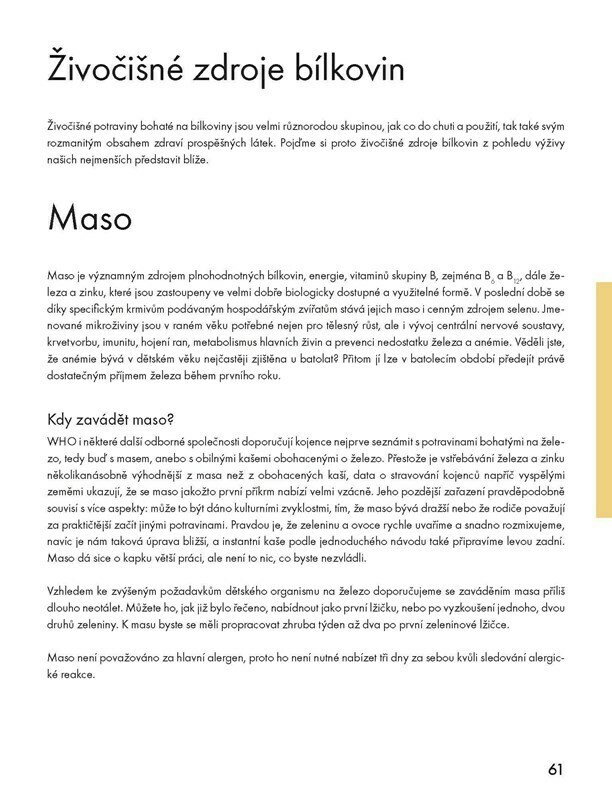 Živočišné zdroje bílkovin

Živočišné potraviny bohaté na bílkoviny jsou velmi různorodou skupinou, jak co do chuti a použití, tak také svým rozmanitým obsahem zdraví prospěšných látek. Pojďme si proto živočišné zdroje bílkovin z pohledu výživy našich nejmenších představit blíže.

Maso

Maso je významným zdrojem plnohodnotných bílkovin, energie, vitaminů skupiny B, zejména $B_6$ a $B_{12}$, dále železa a zinku, které jsou zastoupeny ve velmi dobře biologicky dostupné a využitelné formě. V poslední době se díky specifickým krmivům podávaným hospodářským zvířatům stává jejich maso i cenným zdrojem selenu. Jmenované mikroživiny jsou v raném věku potřebné nejen pro tělesný růst, ale i vývoj centrální nervové soustavy, krvetvorbu, imunitu, hojení ran, metabolismus hlavních živin a prevenci nedostatku železa a anémie. Věděli jste, že anémie bývá v dětském věku nejčastěji zjištěna u batolat? Přitom jí lze v batolecím období předejít právě dostatečným příjmem železa během prvního roku.

Kdy zavádět maso?

WHO i některé další odborné společnosti doporučují kojence nejprve seznámit s potravinami bohatými na železo, tedy buď s masem, anebo s obilnými kašemi obohacenými o železo. Přestože je vstřebávání železa a zinku několikanásobně výhodnější z masa než z obohacených kaší, data o stravování kojenců napříč vyspělými zeměmi ukazují, že se maso jakožto první příkrm nabízí velmi vzácně. Jeho pozdější zařazení pravděpodobně souvisí s více aspekty: může to být dáno kulturními zvyklostmi, tím, že maso bývá dražší nebo že rodiče považují za praktičtější začít jinými potravinami. Pravdou je, že zeleninu a ovoce rychle uvaříme a snadno rozmixujeme, navíc je nám taková úprava bližší, a instantní kaše podle jednoduchého návodu také připravíme levou zadní. Maso dá sice o kapku větší práci, ale není to nic, co byste nezvládli.

Vzhledem ke zvýšeným požadavkům dětského organismu na železo doporučujeme se zaváděním masa příliš dlouho neotálet. Můžete ho, jak již bylo řečeno, nabídnout jako první lžičku, nebo po vyzkoušení jednoho, dvou druhů zeleniny. K masu byste se měli propracovat zhruba týden až dva po první zeleninové lžičce.

Maso není považováno za hlavní alergen, proto ho není nutné nabízet tři dny za sebou kvůli sledování alergické reakce.

61